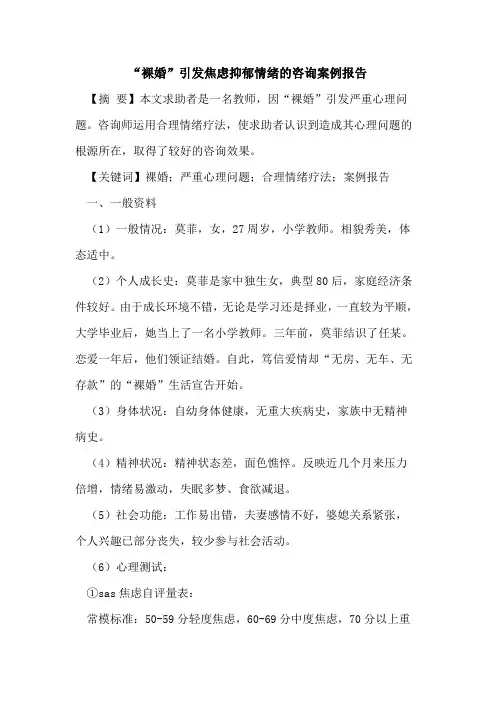 “裸婚”引发焦虑抑郁情绪的咨询案例报告

【摘 要】本文求助者是一名教师，因“裸婚”引发严重心理问题。咨询师运用合理情绪疗法，使求助者认识到造成其心理问题的根源所在，取得了较好的咨询效果。

【关键词】裸婚；严重心理问题；合理情绪疗法；案例报告

一、一般资料

（1）一般情况：莫菲，女，27周岁，小学教师。相貌秀美，体态适中。

（2）个人成长史：莫菲是家中独生女，典型80后，家庭经济条件较好。由于成长环境不错，无论是学习还是择业，一直较为平顺，大学毕业后，她当上了一名小学教师。三年前，莫菲结识了任某。恋爱一年后，他们领证结婚。自此，笃信爱情却“无房、无车、无存款”的“裸婚”生活宣告开始。

（3）身体状况：自幼身体健康，无重大疾病史，家族中无精神病史。

（4）精神状况：精神状态差，面色憔悴。反映近几个月来压力倍增，情绪易激动，失眠多梦、食欲减退。

（5）社会功能：工作易出错，夫妻感情不好，婆媳关系紧张，个人兴趣已部分丧失，较少参与社会活动。

（6）心理测试：

①sas焦虑自评量表：

常模标准：50-59分轻度焦虑，60-69分中度焦虑，70分以上重